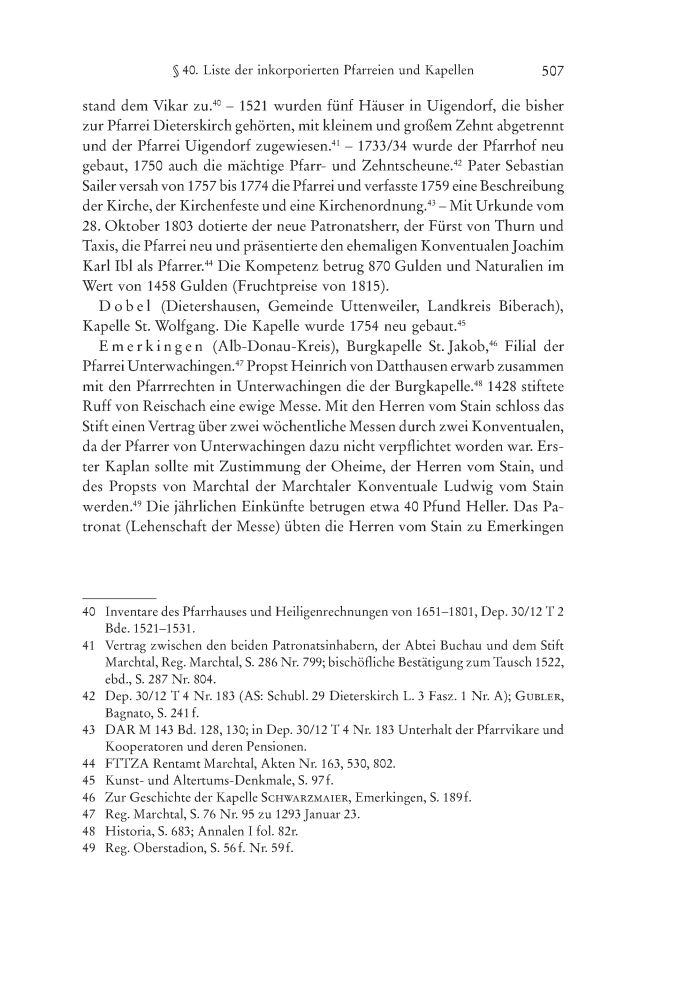 § 40. Liste der inkorporierten Pfarreien und Kapellen 507

stand dem Vikar zu.$^{40}$ – 1521 wurden fünf Häuser in Uigendorf, die bisher zur Pfarrei Dieterskirch gehörten, mit kleinem und großem Zehnt abgetrennt und der Pfarrei Uigendorf zugewiesen.$^{41}$ – 1733/34 wurde der Pfarrhof neu gebaut, 1750 auch die mächtige Pfarr- und Zehntscheune.$^{42}$ Pater Sebastian Sailer versah von 1757 bis 1774 die Pfarrei und verfasste 1759 eine Beschreibung der Kirche, der Kirchenfeste und eine Kirchenordnung.$^{43}$ – Mit Urkunde vom 28. Oktober 1803 dotierte der neue Patronatsherr, der Fürst von Thurn und Taxis, die Pfarrei neu und präsentierte den ehemaligen Konventualen Joachim Karl Ibl als Pfarrer.$^{44}$ Die Kompetenz betrug 870 Gulden und Naturalien im Wert von 1458 Gulden (Fruchtpreise von 1815).

Dobel (Dietershausen, Gemeinde Uttenweiler, Landkreis Biberach), Kapelle St. Wolfgang. Die Kapelle wurde 1754 neu gebaut.$^{45}$

Emerkingen (Alb-Donau-Kreis), Burgkapelle St. Jakob,$^{46}$ Filial der Pfarrei Unterwachingen.$^{47}$ Propst Heinrich von Datthausen erwarb zusammen mit den Pfarrrechten in Unterwachingen die der Burgkapelle.$^{48}$ 1428 stiftete Ruff von Reischach eine ewige Messe. Mit den Herren vom Stain schloss das Stift einen Vertrag über zwei wöchentliche Messen durch zwei Konventualen, da der Pfarrer von Unterwachingen dazu nicht verpflichtet worden war. Erster Kaplan sollte mit Zustimmung der Oheime, der Herren vom Stain, und des Propsts von Marchtal der Marchtaler Konventuale Ludwig vom Stain werden.$^{49}$ Die jährlichen Einkünfte betrugen etwa 40 Pfund Heller. Das Patronat (Lehenschaft der Messe) übten die Herren vom Stain zu Emerkingen

40 Inventare des Pfarrhauses und Heiligenrechnungen von 1651–1801, Dep. 30/12 T 2 Bde. 1521–1531.
41 Vertrag zwischen den beiden Patronatsinhabern, der Abtei Buchau und dem Stift Marchtal, Reg. Marchtal, S. 286 Nr. 799; bischöfliche Bestätigung zum Tausch 1522, ebd., S. 287 Nr. 804.
42 Dep. 30/12 T 4 Nr. 183 (AS: Schubl. 29 Dieterskirch L. 3 Fasz. 1 Nr. A); Gubler, Bagnato, S. 241 f.
43 DAR M 143 Bd. 128, 130; in Dep. 30/12 T 4 Nr. 183 Unterhalt der Pfarrvikare und Kooperatoren und deren Pensionen.
44 FTTZA Rentamt Marchtal, Akten Nr. 163, 530, 802.
45 Kunst- und Altertums-Denkmale, S. 97 f.
46 Zur Geschichte der Kapelle Schwarzmaier, Emerkingen, S. 189 f.
47 Reg. Marchtal, S. 76 Nr. 95 zu 1293 Januar 23.
48 Historia, S. 683; Annalen I fol. 82r.
49 Reg. Oberstadion, S. 56 f. Nr. 59 f.